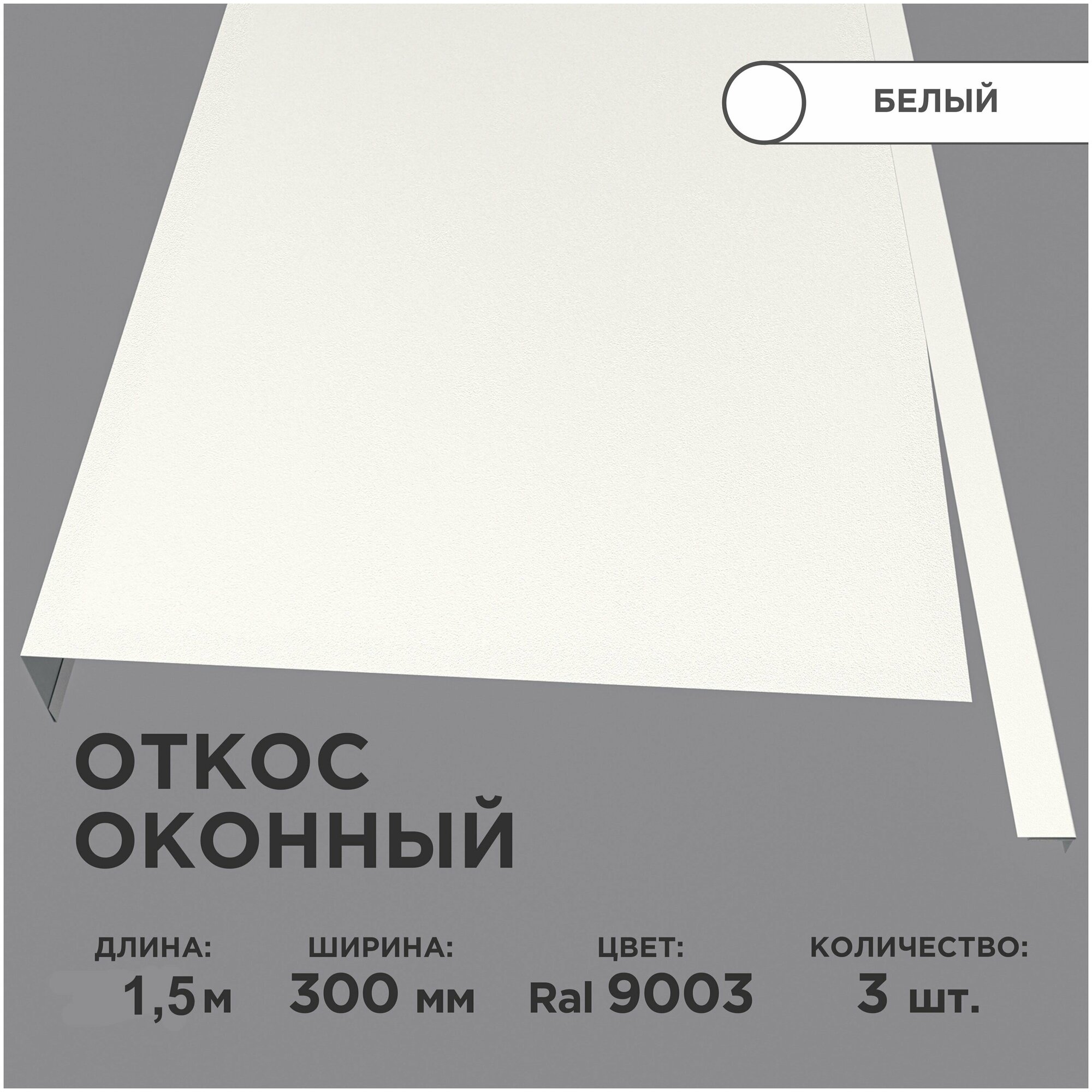 БЕЛЫЙ

ОТКОС ОКОННЫЙ

ДЛИНА:
1,5 м

ШИРИНА:
300 мм

ЦВЕТ:
Ral 9003

КОЛИЧЕСТВО:
3 шт.